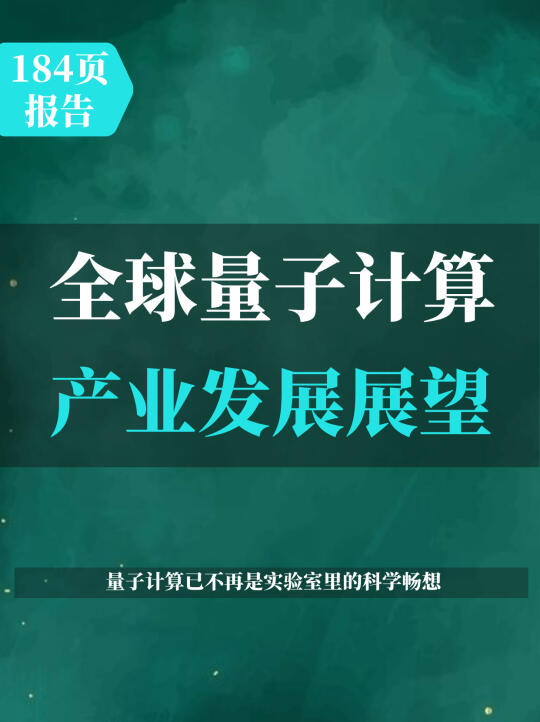 184页
报告

全球量子计算
产业发展展望

量子计算已不再是实验室里的科学畅想